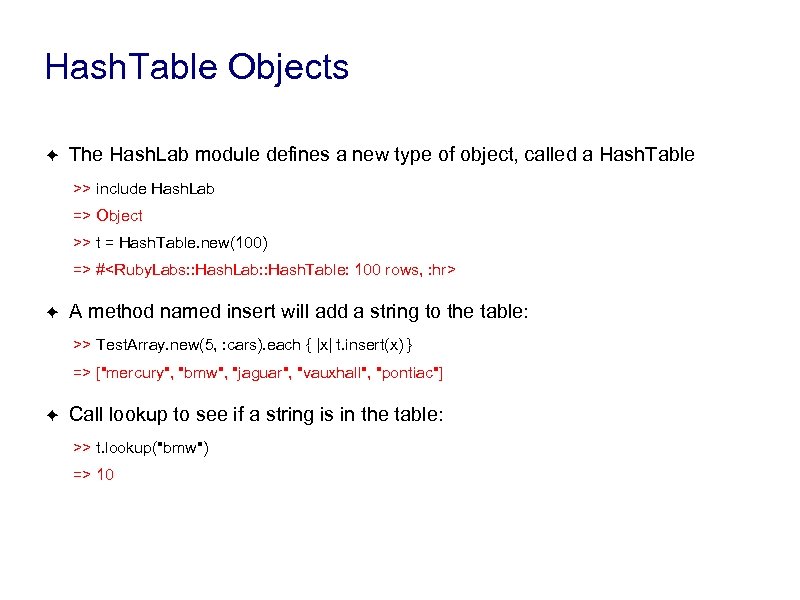 HashTable Objects

✦ The HashLab module defines a new type of object, called a HashTable

>> include HashLab

=> Object

>> t = HashTable.new(100)

=> #<RubyLabs::HashLab::HashTable: 100 rows, :hr>

✦ A method named insert will add a string to the table:

>> TestArray.new(5, :cars).each { |x| t.insert(x) }

=> ["mercury", "bmw", "jaguar", "vauxhall", "pontiac"]

✦ Call lookup to see if a string is in the table:

>> t.lookup("bmw")

=> 10